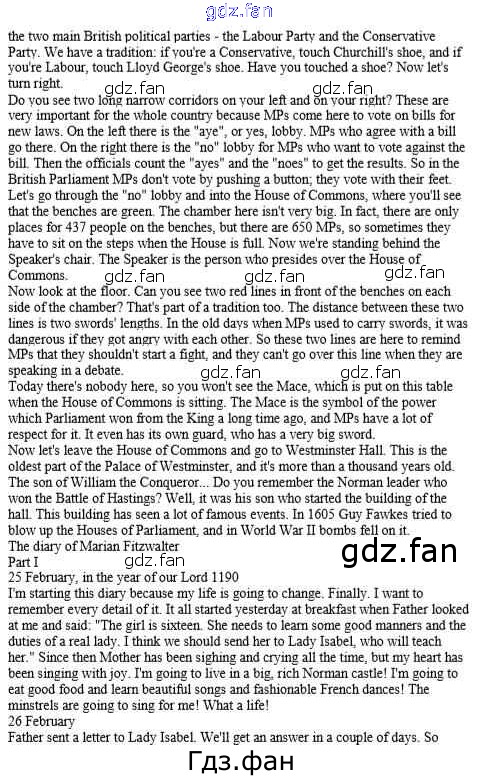 gdz.fan

the two main British political parties - the Labour Party and the Conservative Party. We have a tradition: if you're a Conservative, touch Churchill's shoe, and if you're Labour, touch Lloyd George's shoe. Have you touched a shoe? Now let's turn right.

gdz.fan gdz.fan

Do you see two long narrow corridors on your left and on your right? These are very important for the whole country because MPs come here to vote on bills for new laws. On the left there is the "aye", or yes, lobby. MPs who agree with a bill go there. On the right there is the "no" lobby for MPs who want to vote against the bill. Then the officials count the "ayes" and the "noes" to get the results. So in the British Parliament MPs don't vote by pushing a button; they vote with their feet. Let's go through the "no" lobby and into the House of Commons, where you'll see that the benches are green. The chamber here isn't very big. In fact, there are only places for 437 people on the benches, but there are 650 MPs, so sometimes they have to sit on the steps when the House is full. Now we're standing behind the Speaker's chair. The Speaker is the person who presides over the House of Commons.

gdz.fan gdz.fan gdz.fan

Now look at the floor. Can you see two red lines in front of the benches on each side of the chamber? That's part of a tradition too. The distance between these two lines is two swords' lengths. In the old days when MPs used to carry swords, it was dangerous if they got angry with each other. So these two lines are here to remind MPs that they shouldn't start a fight, and they can't go over this line when they are speaking in a debate.

gdz.fan gdz.fan

Today there's nobody here, so you won't see the Mace, which is put on this table when the House of Commons is sitting. The Mace is the symbol of the power which Parliament won from the King a long time ago, and MPs have a lot of respect for it. It even has its own guard, who has a very big sword.

Now let's leave the House of Commons and go to Westminster Hall. This is the oldest part of the Palace of Westminster, and it's more than a thousand years old. The son of William the Conqueror... Do you remember the Norman leader who won the Battle of Hastings? Well, it was his son who started the building of the hall. This building has seen a lot of famous events. In 1605 Guy Fawkes tried to blow up the Houses of Parliament, and in World War II bombs fell on it.

The diary of Marian Fitzwalter

gdz.fan

Part I

gdz.fan

25 February, in the year of our Lord 1190

I'm starting this diary because my life is going to change. Finally. I want to remember every detail of it. It all started yesterday at breakfast when Father looked at me and said: "The girl is sixteen. She needs to learn some good manners and the duties of a real lady. I think we should send her to Lady Isabel, who will teach her." Since then Mother has been sighing and crying all the time, but my heart has been singing with joy. I'm going to live in a big, rich Norman castle! I'm going to eat good food and learn beautiful songs and fashionable French dances! The minstrels are going to sing for me! What a life!

26 February

Father sent a letter to Lady Isabel. We'll get an answer in a couple of days. So

Гдз.фан